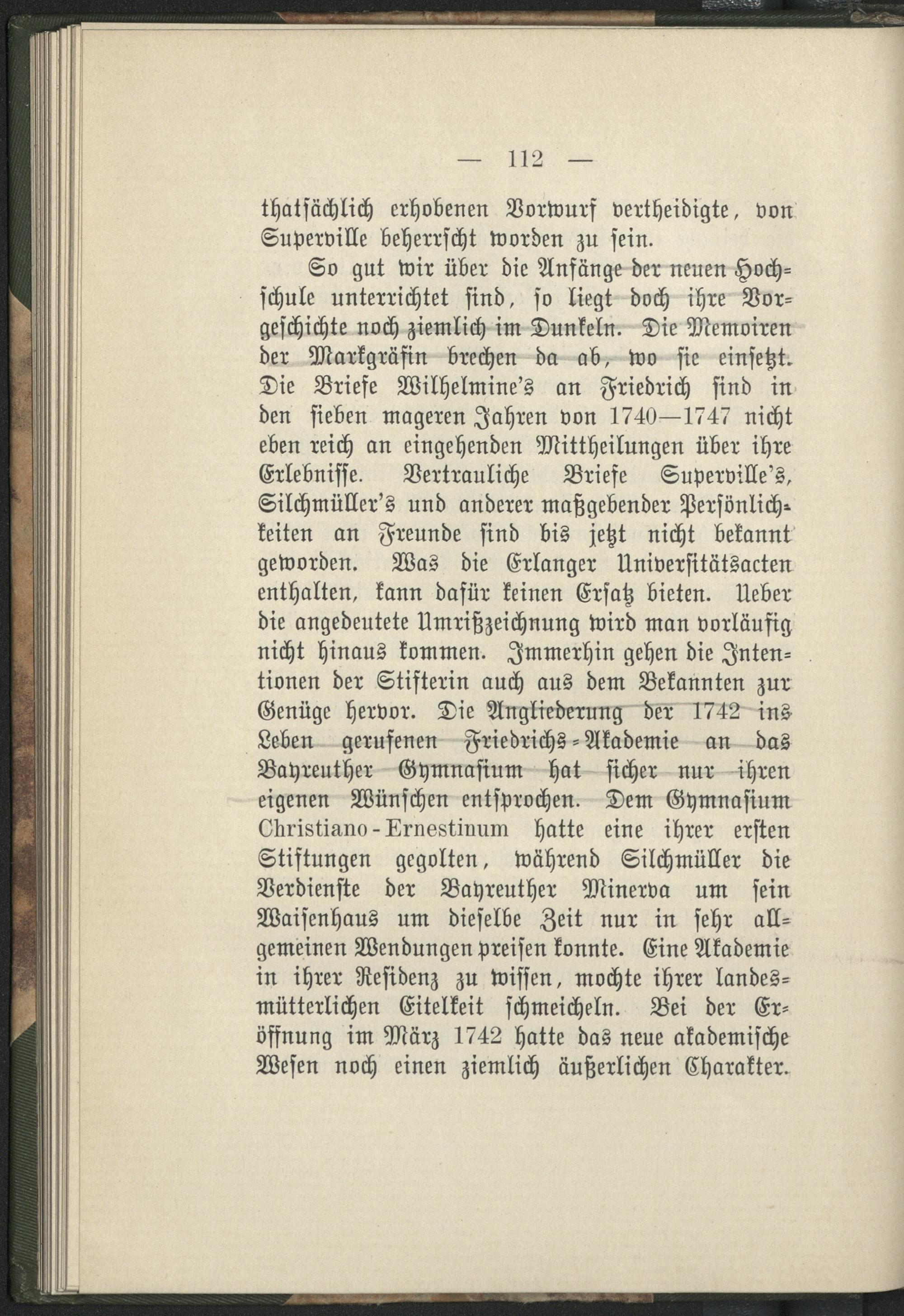 — 112 —

thatsächlich erhobenen Vorwurf vertheidigte, von Superville beherrscht worden zu sein.

So gut wir über die Anfänge der neuen Hochschule unterrichtet sind, so liegt doch ihre Vorgeschichte noch ziemlich im Dunkeln. Die Memoiren der Markgräfin brechen da ab, wo sie einsetzt. Die Briefe Wilhelmine's an Friedrich sind in den sieben mageren Jahren von 1740—1747 nicht eben reich an eingehenden Mittheilungen über ihre Erlebnisse. Vertrauliche Briefe Superville's, Silchmüller's und anderer maßgebender Persönlichkeiten an Freunde sind bis jetzt nicht bekannt geworden. Was die Erlanger Universitätsacten enthalten, kann dafür keinen Ersatz bieten. Ueber die angedeutete Umrißzeichnung wird man vorläufig nicht hinaus kommen. Immerhin gehen die Intentionen der Stifterin auch aus dem Bekannten zur Genüge hervor. Die Angliederung der 1742 ins Leben gerufenen Friedrichs-Akademie an das Bayreuther Gymnasium hat sicher nur ihren eigenen Wünschen entsprochen. Dem Gymnasium Christiano-Ernestinum hatte eine ihrer ersten Stiftungen gegolten, während Silchmüller die Verdienste der Bayreuther Minerva um sein Waisenhaus um dieselbe Zeit nur in sehr allgemeinen Wendungen preisen konnte. Eine Akademie in ihrer Residenz zu wissen, mochte ihrer landesmütterlichen Eitelkeit schmeicheln. Bei der Eröffnung im März 1742 hatte das neue akademische Wesen noch einen ziemlich äußerlichen Charakter.